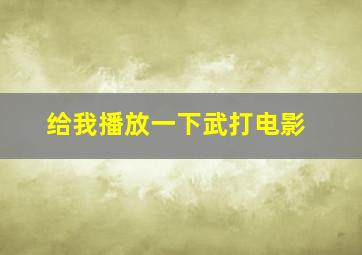 给我播放一下武打电影